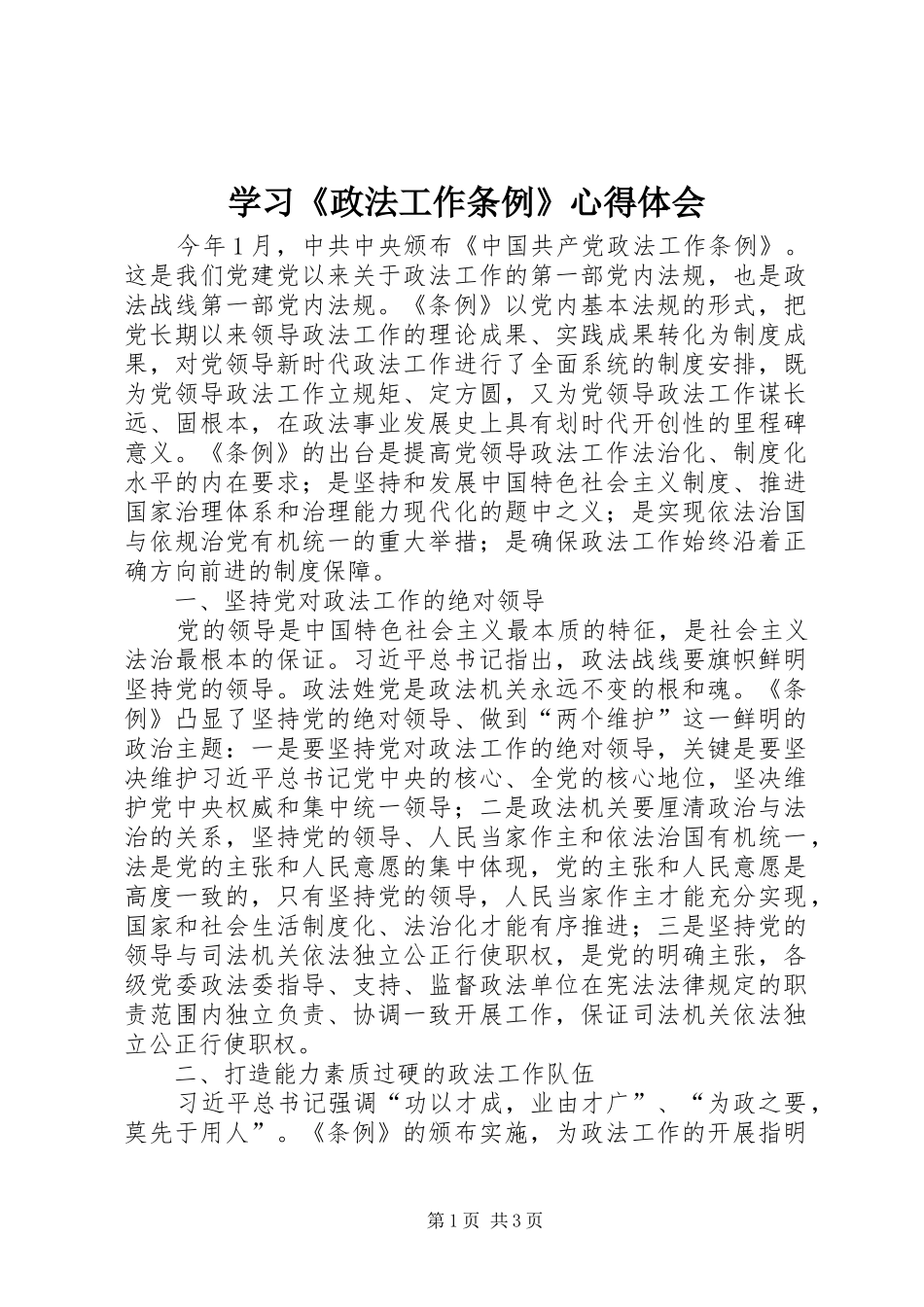 学习《政法工作条例》心得体会

今年1月，中共中央颁布《中国共产党政法工作条例》。这是我们党建党以来关于政法工作的第一部党内法规，也是政法战线第一部党内法规。《条例》以党内基本法规的形式，把党长期以来领导政法工作的理论成果、实践成果转化为制度成果，对党领导新时代政法工作进行了全面系统的制度安排，既为党领导政法工作立规矩、定方圆，又为党领导政法工作谋长远、固根本，在政法事业发展史上具有划时代开创性的里程碑意义。《条例》的出台是提高党领导政法工作法治化、制度化水平的内在要求；是坚持和发展中国特色社会主义制度、推进国家治理体系和治理能力现代化的题中之义；是实现依法治国与依规治党有机统一的重大举措；是确保政法工作始终沿着正确方向前进的制度保障。

一、坚持党对政法工作的绝对领导

党的领导是中国特色社会主义最本质的特征，是社会主义法治最根本的保证。习近平总书记指出，政法战线要旗帜鲜明坚持党的领导。政法姓党是政法机关永远不变的根和魂。《条例》凸显了坚持党的绝对领导、做到“两个维护”这一鲜明的政治主题：一是要坚持党对政法工作的绝对领导，关键是要坚决维护习近平总书记党中央的核心、全党的核心地位，坚决维护党中央权威和集中统一领导；二是政法机关要厘清政治与法治的关系，坚持党的领导、人民当家作主和依法治国有机统一，法是党的主张和人民意愿的集中体现，党的主张和人民意愿是高度一致的，只有坚持党的领导，人民当家作主才能充分实现，国家和社会生活制度化、法治化才能有序推进；三是坚持党的领导与司法机关依法独立公正行使职权，是党的明确主张，各级党委政法委指导、支持、监督政法单位在宪法法律规定的职责范围内独立负责、协调一致开展工作，保证司法机关依法独立公正行使职权。

二、打造能力素质过硬的政法工作队伍

习近平总书记强调“功以才成，业由才广”、“为政之要，莫先于用人”。《条例》的颁布实施，为政法工作的开展指明

第1页 共3页